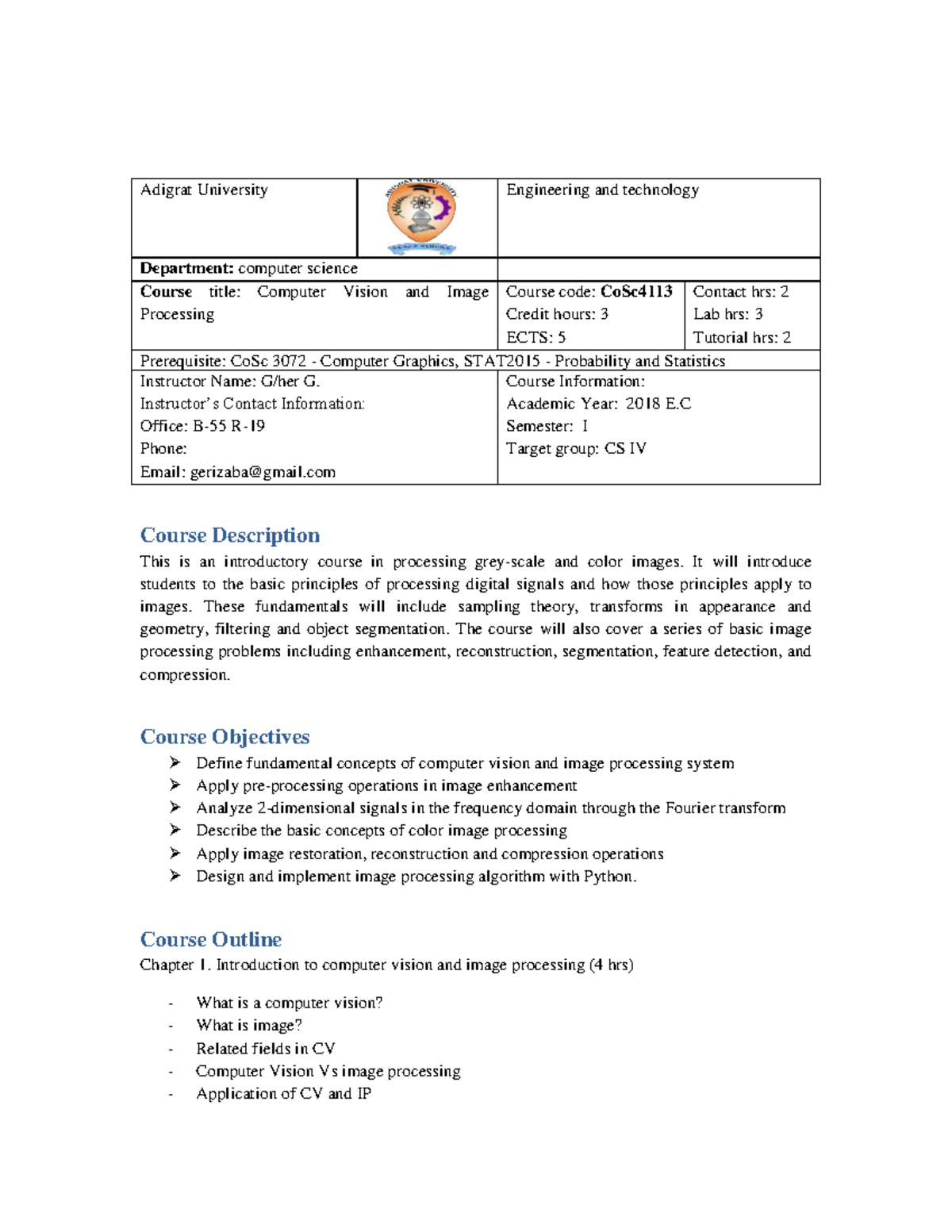 | Adigrat University | ADIGRAT UNIVERSITY | Engineering and technology | |
|---|---|---|---|
| **Department:** computer science | | | |
| **Course** title: Computer Vision and Image Processing | | Course code: **CoSc4113** Credit hours: 3 ECTS: 5 | Contact hrs: 2 Lab hrs: 3 Tutorial hrs: 2 |
| Prerequisite: CoSc 3072 - Computer Graphics, STAT2015 - Probability and Statistics | | | |
| Instructor Name: G/her G. Instructor's Contact Information: Office: B-55 R-19 Phone: Email: gerizaba@gmail.com | | Course Information: Academic Year: 2018 E.C Semester: I Target group: CS IV | |

Course Description

This is an introductory course in processing grey-scale and color images. It will introduce students to the basic principles of processing digital signals and how those principles apply to images. These fundamentals will include sampling theory, transforms in appearance and geometry, filtering and object segmentation. The course will also cover a series of basic image processing problems including enhancement, reconstruction, segmentation, feature detection, and compression.

Course Objectives

➢ Define fundamental concepts of computer vision and image processing system
➢ Apply pre-processing operations in image enhancement
➢ Analyze 2-dimensional signals in the frequency domain through the Fourier transform
➢ Describe the basic concepts of color image processing
➢ Apply image restoration, reconstruction and compression operations
➢ Design and implement image processing algorithm with Python.

Course Outline

Chapter 1. Introduction to computer vision and image processing (4 hrs)

- What is a computer vision?
- What is image?
- Related fields in CV
- Computer Vision Vs image processing
- Application of CV and IP